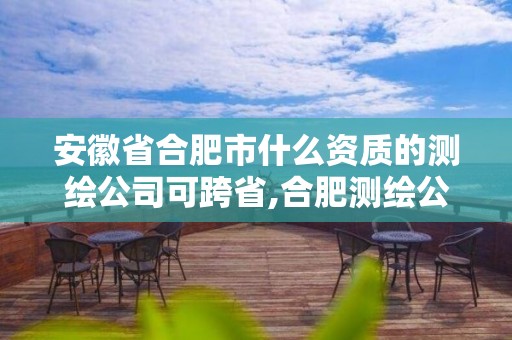 安徽省合肥市什么资质的测绘公司可跨省,合肥测绘公